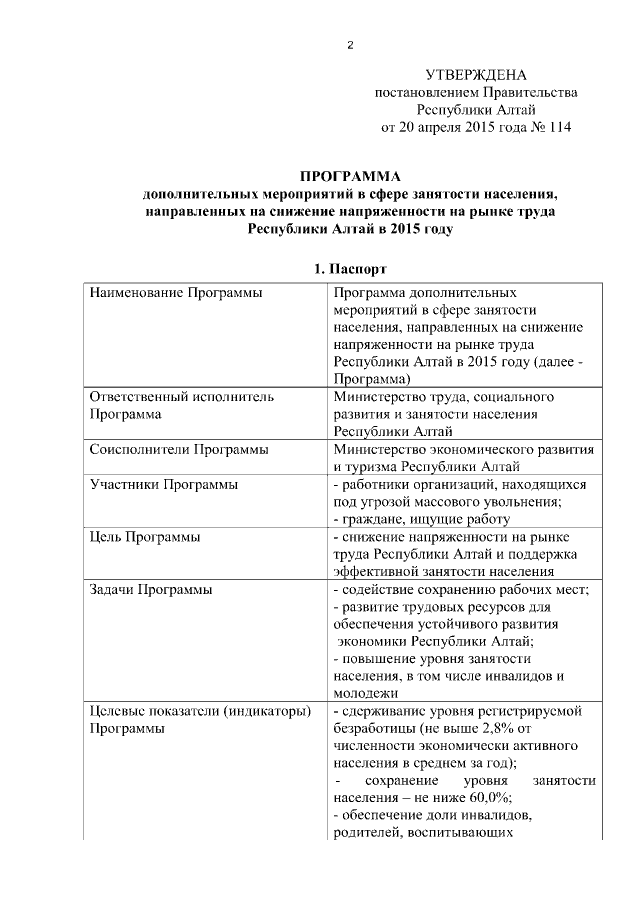 2

УТВЕРЖДЕНА
постановлением Правительства
Республики Алтай
от 20 апреля 2015 года № 114

ПРОГРАММА
дополнительных мероприятий в сфере занятости населения, направленных на снижение напряженности на рынке труда Республики Алтай в 2015 году

1. Паспорт

| Наименование Программы | Программа дополнительных мероприятий в сфере занятости населения, направленных на снижение напряженности на рынке труда Республики Алтай в 2015 году (далее - Программа) |
|---|---|
| Ответственный исполнитель Программа | Министерство труда, социального развития и занятости населения Республики Алтай |
| Соисполнители Программы | Министерство экономического развития и туризма Республики Алтай |
| Участники Программы | - работники организаций, находящихся под угрозой массового увольнения; - граждане, ищущие работу |
| Цель Программы | - снижение напряженности на рынке труда Республики Алтай и поддержка эффективной занятости населения |
| Задачи Программы | - содействие сохранению рабочих мест; - развитие трудовых ресурсов для обеспечения устойчивого развития экономики Республики Алтай; - повышение уровня занятости населения, в том числе инвалидов и молодежи |
| Целевые показатели (индикаторы) Программы | - сдерживание уровня регистрируемой безработицы (не выше 2,8% от численности экономически активного населения в среднем за год); - сохранение уровня занятости населения – не ниже 60,0%; - обеспечение доли инвалидов, родителей, воспитывающих |